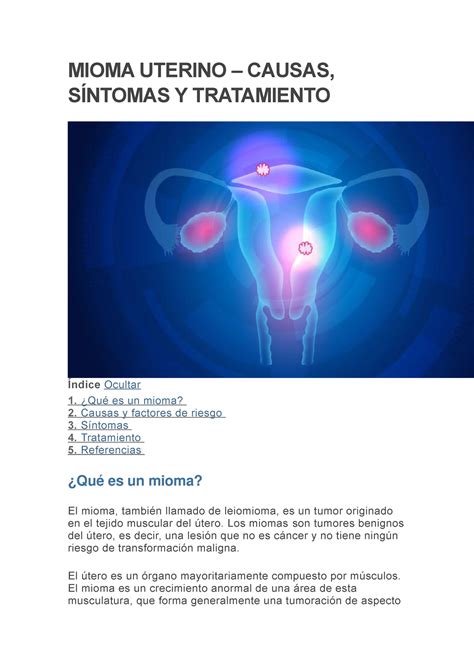 MIOMA UTERINO – CAUSAS, SÍNTOMAS Y TRATAMIENTO

Índice Ocultar

1. ¿Qué es un mioma?
2. Causas y factores de riesgo
3. Síntomas
4. Tratamiento
5. Referencias

¿Qué es un mioma?

El mioma, también llamado de leiomioma, es un tumor originado en el tejido muscular del útero. Los miomas son tumores benignos del útero, es decir, una lesión que no es cáncer y no tiene ningún riesgo de transformación maligna.

El útero es un órgano mayoritariamente compuesto por músculos. El mioma es un crecimiento anormal de una área de esta musculatura, que forma generalmente una tumoración de aspecto